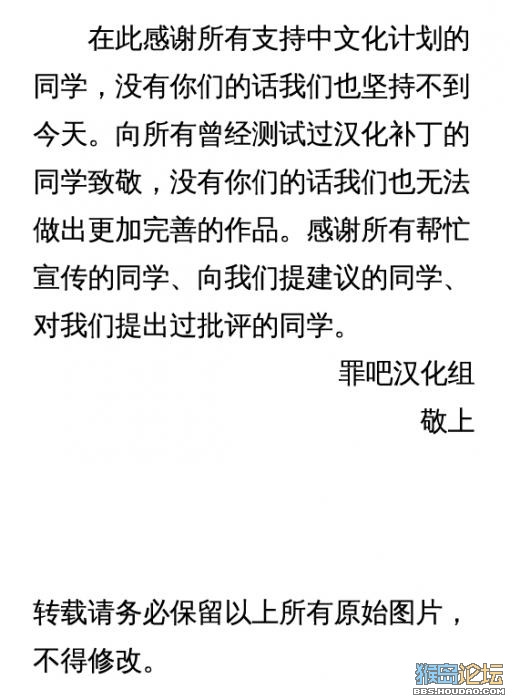 在此感谢所有支持中文化计划的同学，没有你们的话我们也坚持不到今天。向所有曾经测试过汉化补丁的同学致敬，没有你们的话我们也无法做出更加完善的作品。感谢所有帮忙宣传的同学、向我们提建议的同学、对我们提出过批评的同学。

罪吧汉化组
敬上

转载请务必保留以上所有原始图片，不得修改。

猴岛论坛
BBS.HOUDAO.COM